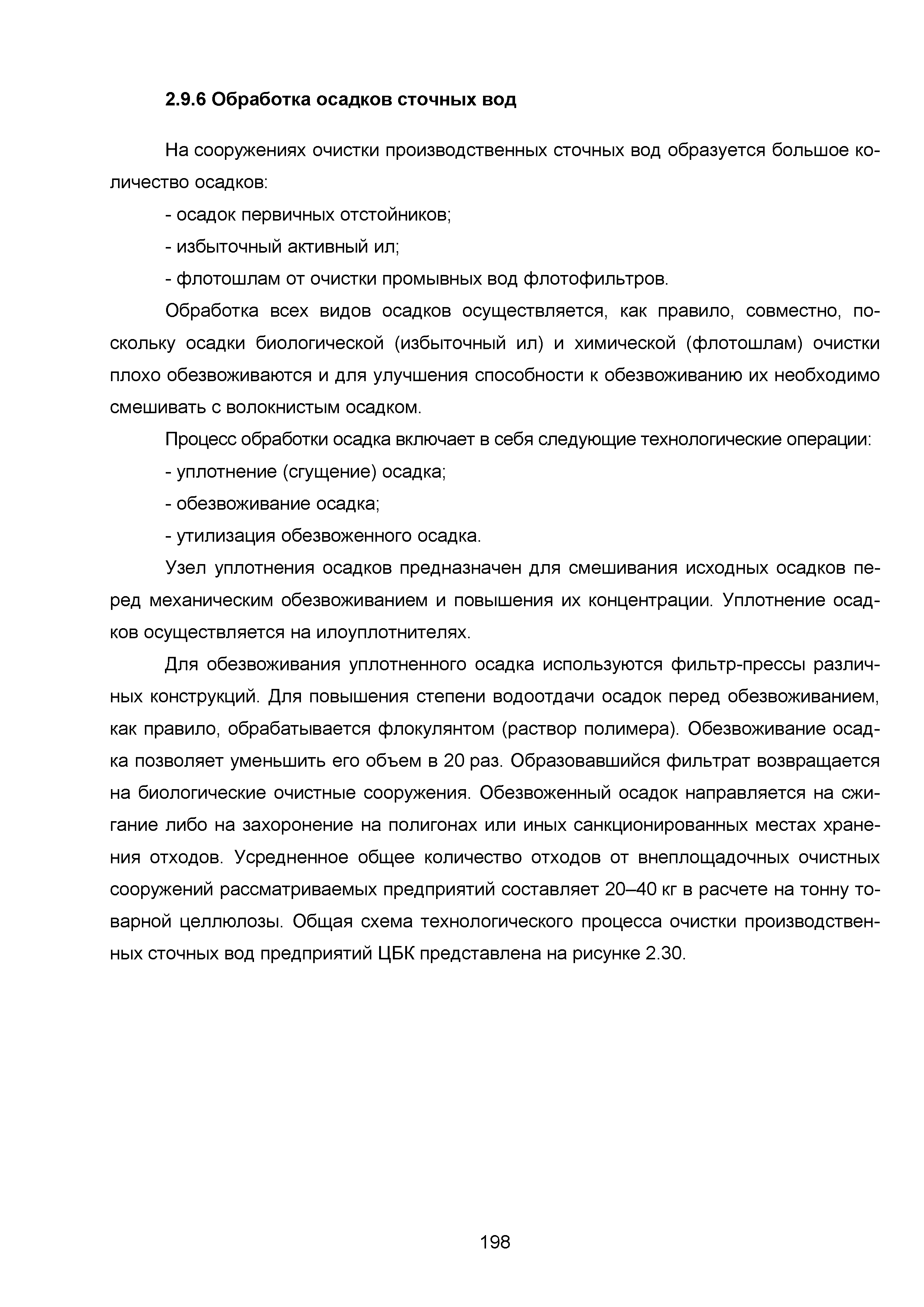 2.9.6 Обработка осадков сточных вод

На сооружениях очистки производственных сточных вод образуется большое количество осадков:

- осадок первичных отстойников;

- избыточный активный ил;

- флотошлам от очистки промывных вод флотофильтров.

Обработка всех видов осадков осуществляется, как правило, совместно, поскольку осадки биологической (избыточный ил) и химической (флотошлам) очистки плохо обезвоживаются и для улучшения способности к обезвоживанию их необходимо смешивать с волокнистым осадком.

Процесс обработки осадка включает в себя следующие технологические операции:

- уплотнение (сгущение) осадка;

- обезвоживание осадка;

- утилизация обезвоженного осадка.

Узел уплотнения осадков предназначен для смешивания исходных осадков перед механическим обезвоживанием и повышения их концентрации. Уплотнение осадков осуществляется на илоуплотнителях.

Для обезвоживания уплотненного осадка используются фильтр-прессы различных конструкций. Для повышения степени водоотдачи осадок перед обезвоживанием, как правило, обрабатывается флокулянтом (раствор полимера). Обезвоживание осадка позволяет уменьшить его объем в 20 раз. Образовавшийся фильтрат возвращается на биологические очистные сооружения. Обезвоженный осадок направляется на сжигание либо на захоронение на полигонах или иных санкционированных местах хранения отходов. Усредненное общее количество отходов от внеплощадочных очистных сооружений рассматриваемых предприятий составляет 20–40 кг в расчете на тонну товарной целлюлозы. Общая схема технологического процесса очистки производственных сточных вод предприятий ЦБК представлена на рисунке 2.30.

198